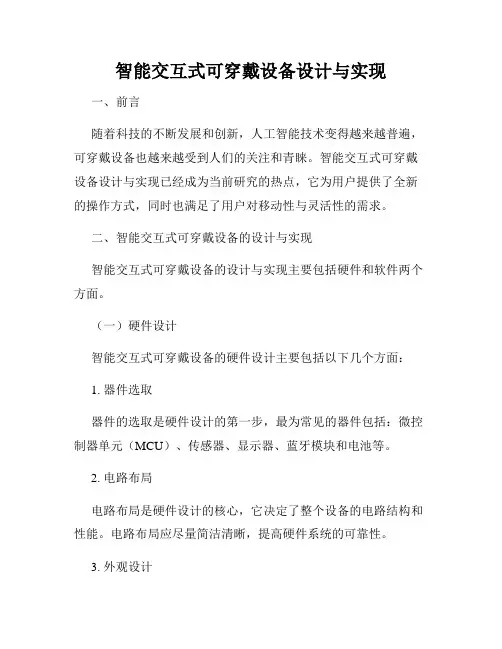 智能交互式可穿戴设备设计与实现

一、前言

随着科技的不断发展和创新，人工智能技术变得越来越普遍，可穿戴设备也越来越受到人们的关注和青睐。智能交互式可穿戴设备设计与实现已经成为当前研究的热点，它为用户提供了全新的操作方式，同时也满足了用户对移动性与灵活性的需求。

二、智能交互式可穿戴设备的设计与实现

智能交互式可穿戴设备的设计与实现主要包括硬件和软件两个方面。

（一）硬件设计

智能交互式可穿戴设备的硬件设计主要包括以下几个方面：

1. 器件选取

器件的选取是硬件设计的第一步，最为常见的器件包括：微控制器单元（MCU）、传感器、显示器、蓝牙模块和电池等。

2. 电路布局

电路布局是硬件设计的核心，它决定了整个设备的电路结构和性能。电路布局应尽量简洁清晰，提高硬件系统的可靠性。

3. 外观设计